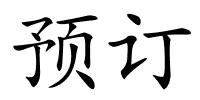 预订